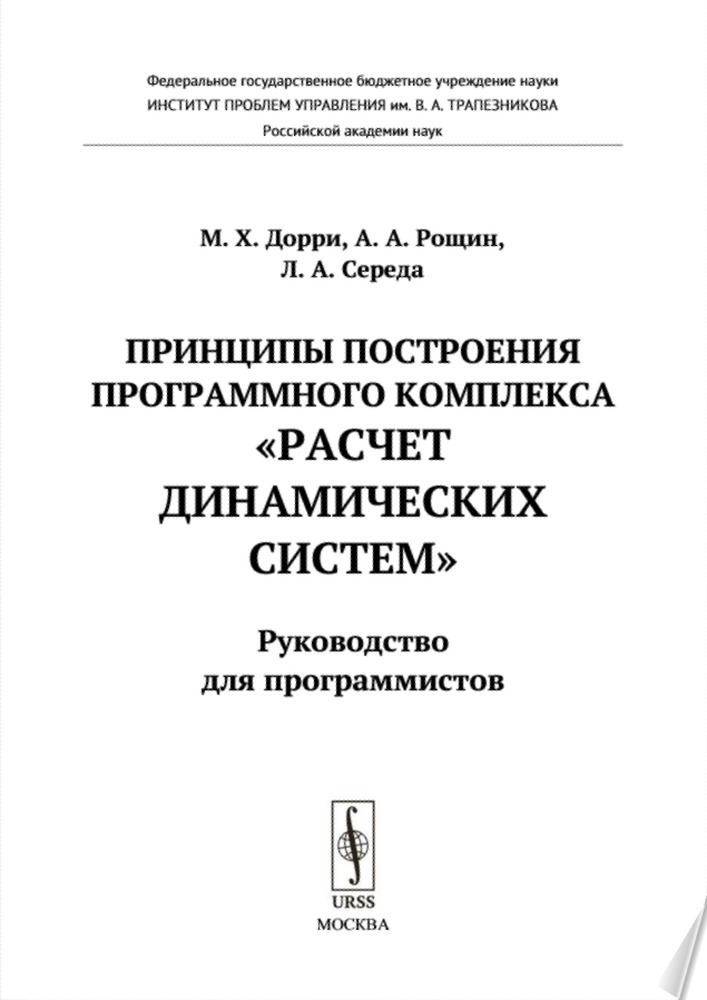 Федеральное государственное бюджетное учреждение науки
ИНСТИТУТ ПРОБЛЕМ УПРАВЛЕНИЯ им. В. А. ТРАПЕЗНИКОВА
Российской академии наук

М. Х. Дорри, А. А. Рощин,
Л. А. Середа

ПРИНЦИПЫ ПОСТРОЕНИЯ ПРОГРАММНОГО КОМПЛЕКСА «РАСЧЕТ ДИНАМИЧЕСКИХ СИСТЕМ»

Руководство
для программистов

URSS
МОСКВА